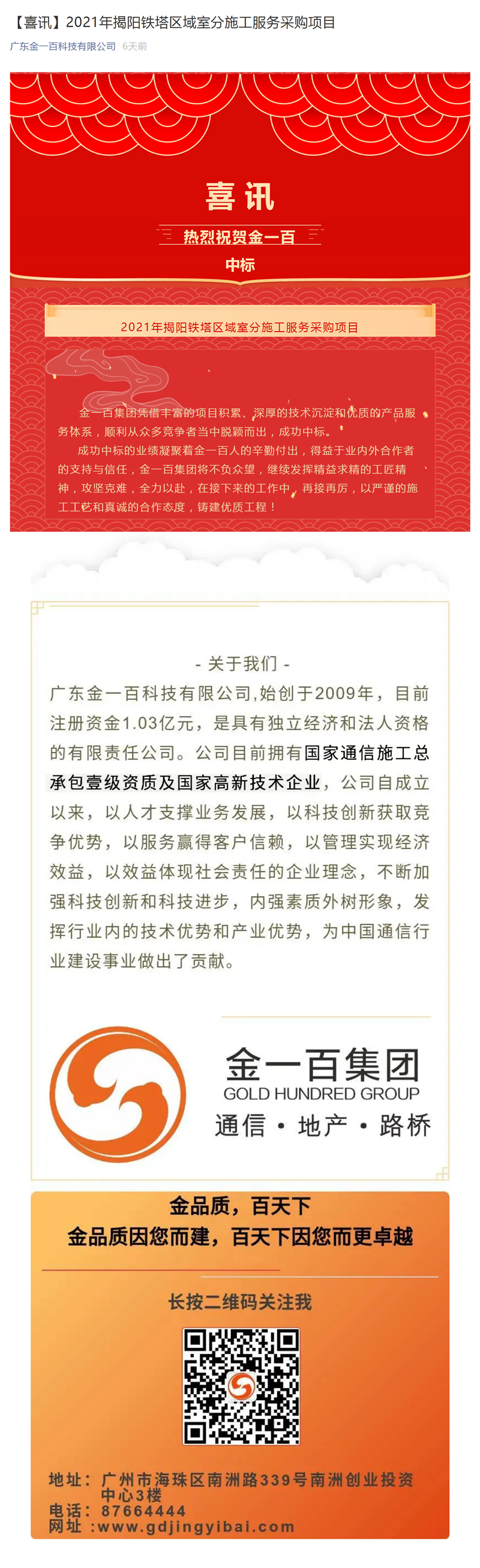 【喜讯】2021年揭阳铁塔区域室分施工服务采购项目

广东金一百科技有限公司 6天前

喜讯

热烈祝贺金一百

中标

2021年揭阳铁塔区域室分施工服务采购项目

金一百集团凭借丰富的项目积累、深厚的技术沉淀和优质的产品服务体系，顺利从众多竞争者当中脱颖而出，成功中标。

成功中标的业绩凝聚着金一百人的辛勤付出，得益于业内外合作者的支持与信任，金一百集团将不负众望，继续发挥精益求精的工匠精神，攻坚克难，全力以赴，在接下来的工作中，再接再厉，以严谨的施工工艺和真诚的合作态度，铸建优质工程！

- 关于我们 -

广东金一百科技有限公司,始创于2009年，目前注册资金1.03亿元，是具有独立经济和法人资格的有限责任公司。公司目前拥有国家通信施工总承包壹级资质及国家高新技术企业，公司自成立以来，以人才支撑业务发展，以科技创新获取竞争优势，以服务赢得客户信赖，以管理实现经济效益，以效益体现社会责任的企业理念，不断加强科技创新和科技进步，内强素质外树形象，发挥行业内的技术优势和产业优势，为中国通信行业建设事业做出了贡献。

金一百集团
GOLD HUNDRED GROUP
通信 · 地产 · 路桥

金品质，百天下
金品质因您而建，百天下因您而更卓越

长按二维码关注我

地址：广州市海珠区南洲路339号南洲创业投资中心3楼
电话：87664444
网址：www.gdjingyibai.com